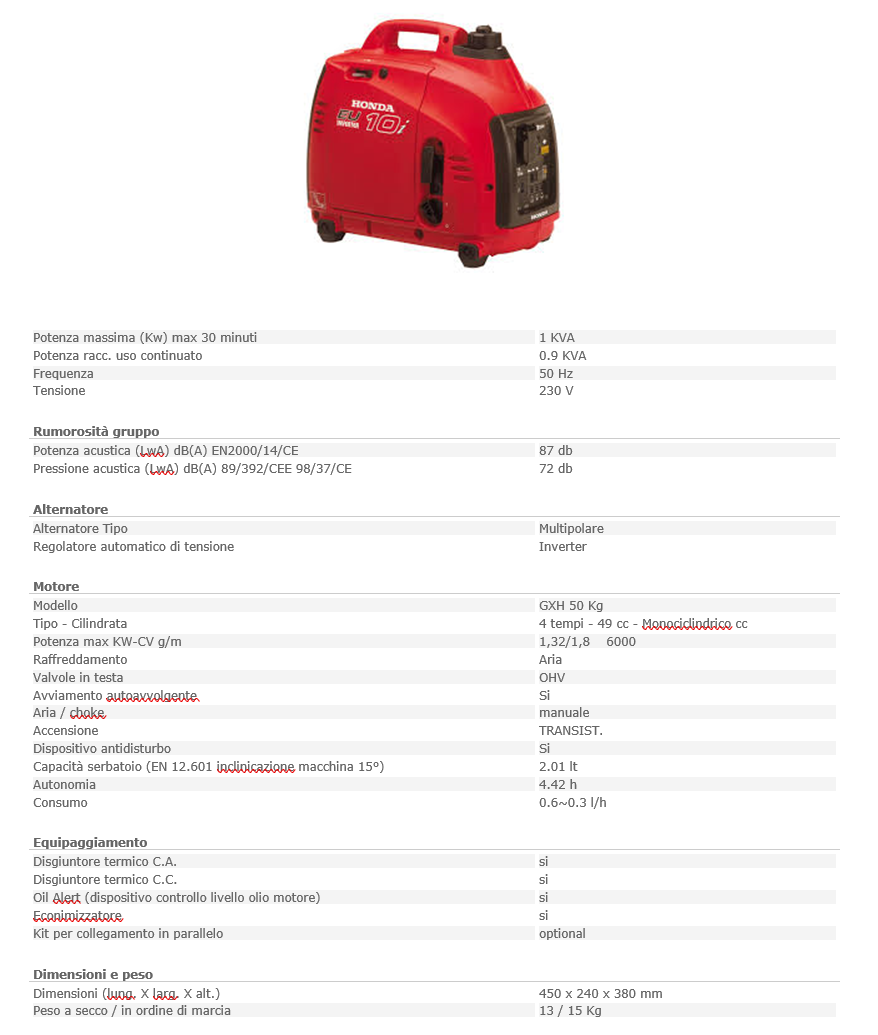 HONDA
EU 10i
INVERTER

| | |
|---|---|
| Potenza massima (Kw) max 30 minuti | 1 KVA |
| Potenza racc. uso continuato | 0.9 KVA |
| Frequenza | 50 Hz |
| Tensione | 230 V |

**Rumorosità gruppo**

| | |
|---|---|
| Potenza acustica (LwA) dB(A) EN2000/14/CE | 87 db |
| Pressione acustica (LwA) dB(A) 89/392/CEE 98/37/CE | 72 db |

**Alternatore**

| | |
|---|---|
| Alternatore Tipo | Multipolare |
| Regolatore automatico di tensione | Inverter |

**Motore**

| | |
|---|---|
| Modello | GXH 50 Kg |
| Tipo - Cilindrata | 4 tempi - 49 cc - Monociclindrico cc |
| Potenza max KW-CV g/m | 1,32/1,8 6000 |
| Raffreddamento | Aria |
| Valvole in testa | OHV |
| Avviamento autoavvolgente | Si |
| Aria / choke | manuale |
| Accensione | TRANSIST. |
| Dispositivo antidisturbo | Si |
| Capacità serbatoio (EN 12.601 inclinicazione macchina 15°) | 2.01 lt |
| Autonomia | 4.42 h |
| Consumo | 0.6~0.3 l/h |

**Equipaggiamento**

| | |
|---|---|
| Disgiuntore termico C.A. | si |
| Disgiuntore termico C.C. | si |
| Oil Alert (dispositivo controllo livello olio motore) | si |
| Econimizzatore | si |
| Kit per collegamento in parallelo | optional |

**Dimensioni e peso**

| | |
|---|---|
| Dimensioni (lung. X larg. X alt.) | 450 x 240 x 380 mm |
| Peso a secco / in ordine di marcia | 13 / 15 Kg |